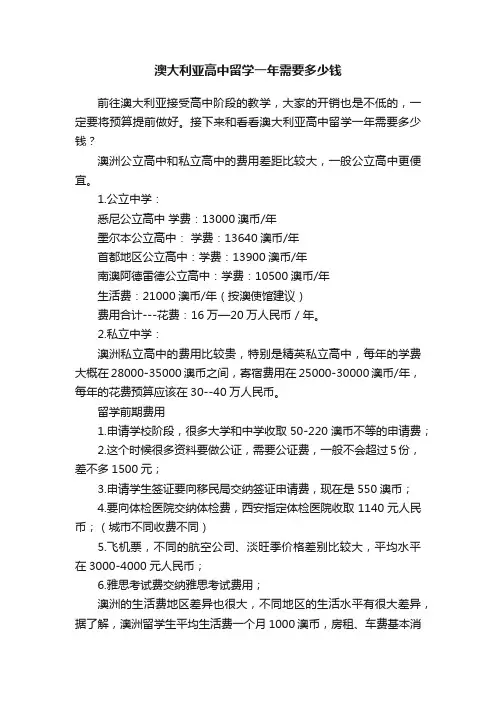 澳大利亚高中留学一年需要多少钱

前往澳大利亚接受高中阶段的教学，大家的开销也是不低的，一定要将预算提前做好。接下来和看看澳大利亚高中留学一年需要多少钱？

澳洲公立高中和私立高中的费用差距比较大，一般公立高中更便宜。

1.公立中学：

悉尼公立高中 学费：13000 澳币/年

墨尔本公立高中： 学费：13640 澳币/年

首都地区公立高中：学费：13900 澳币/年

南澳阿德雷德公立高中：学费：10500 澳币/年

生活费：21000 澳币/年（按澳使馆建议）

费用合计---花费：16 万—20 万人民币 / 年。

2.私立中学：

澳洲私立高中的费用比较贵，特别是精英私立高中，每年的学费大概在 28000-35000 澳币之间，寄宿费用在 25000-30000 澳币/年，每年的花费预算应该在 30--40 万人民币。

留学前期费用

1.申请学校阶段，很多大学和中学收取 50-220 澳币不等的申请费；

2.这个时候很多资料要做公证，需要公证费，一般不会超过 5 份，差不多 1500 元；

3.申请学生签证要向移民局交纳签证申请费，现在是 550 澳币；

4.要向体检医院交纳体检费，西安指定体检医院收取 1140 元人民币；（城市不同收费不同）

5.飞机票，不同的航空公司、淡旺季价格差别比较大，平均水平在 3000-4000 元人民币；

6.雅思考试费交纳雅思考试费用；

澳洲的生活费地区差异也很大，不同地区的生活水平有很大差异，据了解，澳洲留学生平均生活费一个月 1000 澳币，房租、车费基本消